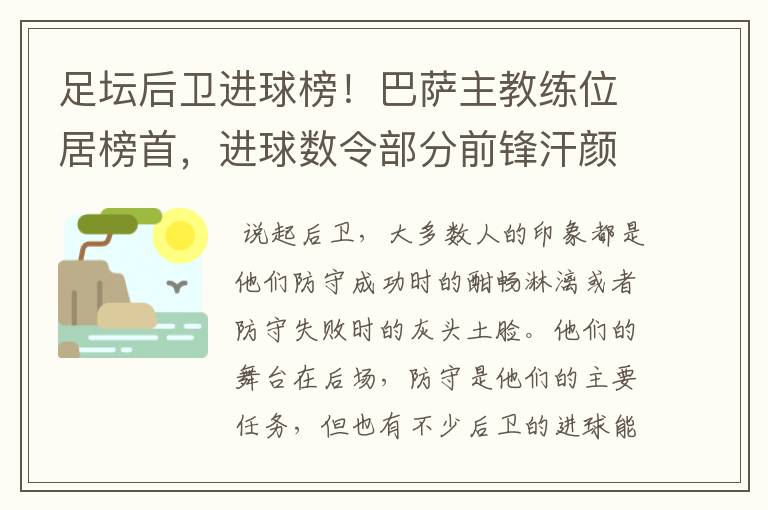 足坛后卫进球榜！巴萨主教练位居榜首，进球数令部分前锋汗颜

说起后卫，大多数人的印象都是他们防守成功时的酣畅淋漓或者防守失败时的灰头土脸。他们的舞台在后场，防守是他们的主要任务，但也有不少后卫的进球能